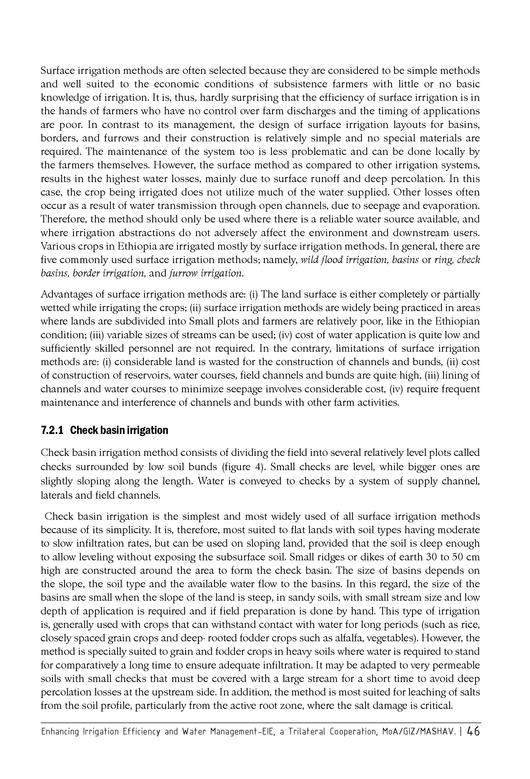 Surface irrigation methods are often selected because they are considered to be simple methods and well suited to the economic conditions of subsistence farmers with little or no basic knowledge of irrigation. It is, thus, hardly surprising that the efficiency of surface irrigation is in the hands of farmers who have no control over farm discharges and the timing of applications are poor. In contrast to its management, the design of surface irrigation layouts for basins, borders, and furrows and their construction is relatively simple and no special materials are required. The maintenance of the system too is less problematic and can be done locally by the farmers themselves. However, the surface method as compared to other irrigation systems, results in the highest water losses, mainly due to surface runoff and deep percolation. In this case, the crop being irrigated does not utilize much of the water supplied. Other losses often occur as a result of water transmission through open channels, due to seepage and evaporation. Therefore, the method should only be used where there is a reliable water source available, and where irrigation abstractions do not adversely affect the environment and downstream users. Various crops in Ethiopia are irrigated mostly by surface irrigation methods. In general, there are five commonly used surface irrigation methods; namely, wild flood irrigation, basins or ring, check basins, border irrigation, and furrow irrigation.

Advantages of surface irrigation methods are: (i) The land surface is either completely or partially wetted while irrigating the crops; (ii) surface irrigation methods are widely being practiced in areas where lands are subdivided into Small plots and farmers are relatively poor, like in the Ethiopian condition; (iii) variable sizes of streams can be used; (iv) cost of water application is quite low and sufficiently skilled personnel are not required. In the contrary, limitations of surface irrigation methods are: (i) considerable land is wasted for the construction of channels and bunds, (ii) cost of construction of reservoirs, water courses, field channels and bunds are quite high, (iii) lining of channels and water courses to minimize seepage involves considerable cost, (iv) require frequent maintenance and interference of channels and bunds with other farm activities.

7.2.1 Check basin irrigation

Check basin irrigation method consists of dividing the field into several relatively level plots called checks surrounded by low soil bunds (figure 4). Small checks are level, while bigger ones are slightly sloping along the length. Water is conveyed to checks by a system of supply channel, laterals and field channels.

Check basin irrigation is the simplest and most widely used of all surface irrigation methods because of its simplicity. It is, therefore, most suited to flat lands with soil types having moderate to slow infiltration rates, but can be used on sloping land, provided that the soil is deep enough to allow leveling without exposing the subsurface soil. Small ridges or dikes of earth 30 to 50 cm high are constructed around the area to form the check basin. The size of basins depends on the slope, the soil type and the available water flow to the basins. In this regard, the size of the basins are small when the slope of the land is steep, in sandy soils, with small stream size and low depth of application is required and if field preparation is done by hand. This type of irrigation is, generally used with crops that can withstand contact with water for long periods (such as rice, closely spaced grain crops and deep- rooted fodder crops such as alfalfa, vegetables). However, the method is specially suited to grain and fodder crops in heavy soils where water is required to stand for comparatively a long time to ensure adequate infiltration. It may be adapted to very permeable soils with small checks that must be covered with a large stream for a short time to avoid deep percolation losses at the upstream side. In addition, the method is most suited for leaching of salts from the soil profile, particularly from the active root zone, where the salt damage is critical.

Enhancing Irrigation Efficiency and Water Management-EIE, a Trilateral Cooperation, MoA/GIZ/MASHAV. | 46